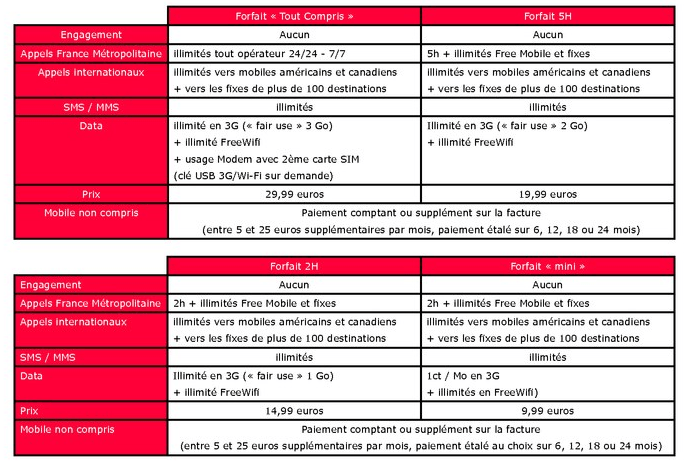 | | Forfait « Tout Compris » | Forfait 5H |
|---|---|---|
| Engagement | Aucun | Aucun |
| Appels France Métropolitaine | illimités tout opérateur 24/24 - 7/7 | 5h + illimités Free Mobile et fixes |
| Appels internationaux | illimités vers mobiles américains et canadiens + vers les fixes de plus de 100 destinations | illimités vers mobiles américains et canadiens + vers les fixes de plus de 100 destinations |
| SMS / MMS | illimités | illimités |
| Data | illimité en 3G (« fair use » 3 Go) + illimité FreeWifi + usage Modem avec 2ème carte SIM (clé USB 3G/Wi-Fi sur demande) | Illimité en 3G (« fair use » 2 Go) + illimité FreeWifi |
| Prix | 29,99 euros | 19,99 euros |
| Mobile non compris | Paiement comptant ou supplément sur la facture (entre 5 et 25 euros supplémentaires par mois, paiement étalé sur 6, 12, 18 ou 24 mois) | |

| | Forfait 2H | Forfait « mini » |
|---|---|---|
| Engagement | Aucun | Aucun |
| Appels France Métropolitaine | 2h + illimités Free Mobile et fixes | 2h + illimités Free Mobile et fixes |
| Appels internationaux | illimités vers mobiles américains et canadiens + vers les fixes de plus de 100 destinations | illimités vers mobiles américains et canadiens + vers les fixes de plus de 100 destinations |
| SMS / MMS | illimités | illimités |
| Data | Illimité en 3G (« fair use » 1 Go) + illimité FreeWifi | 1ct / Mo en 3G + illimités en FreeWifi) |
| Prix | 14,99 euros | 9,99 euros |
| Mobile non compris | Paiement comptant ou supplément sur la facture (entre 5 et 25 euros supplémentaires par mois, paiement étalé au choix sur 6, 12, 18 ou 24 mois) | |